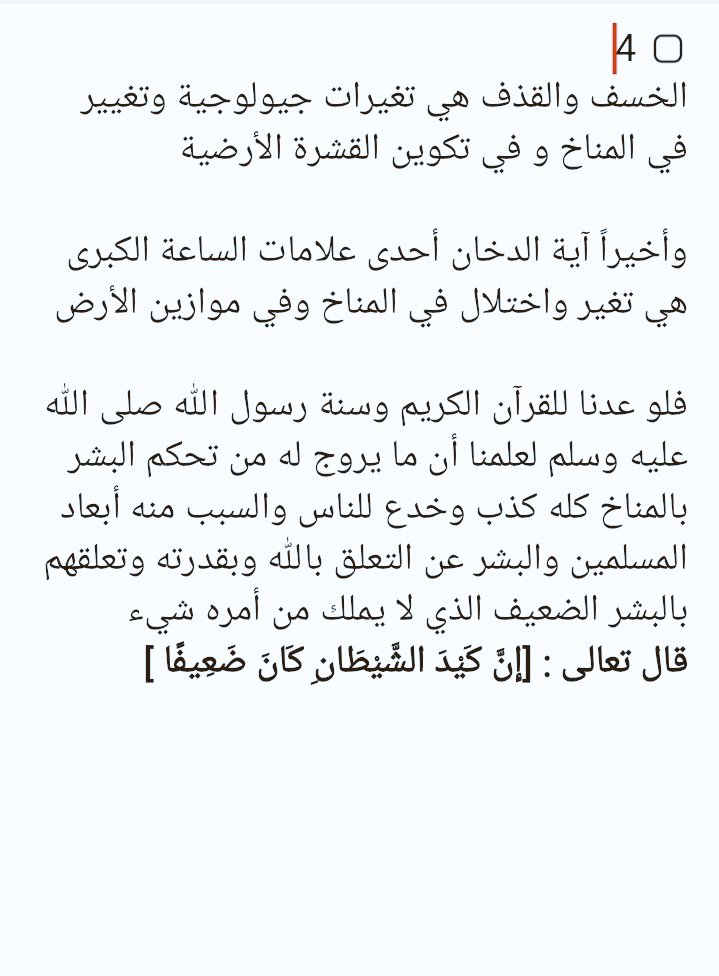 4
الخسف والقذف هي تغيرات جيولوجية وتغيير في المناخ و في تكوين القشرة الأرضية

وأخيراً آية الدخان أحدى علامات الساعة الكبرى هي تغير واختلال في المناخ وفي موازين الأرض

فلو عدنا للقرآن الكريم وسنة رسول الله صلى الله عليه وسلم لعلمنا أن ما يروج له من تحكم البشر بالمناخ كله كذب وخدع للناس والسبب منه أبعاد المسلمين والبشر عن التعلق بالله وبقدرته وتعلقهم بالبشر الضعيف الذي لا يملك من أمره شيء
قال تعالى : [إِنَّ كَيْدَ الشَّيْطَانِ كَانَ ضَعِيفًا ]